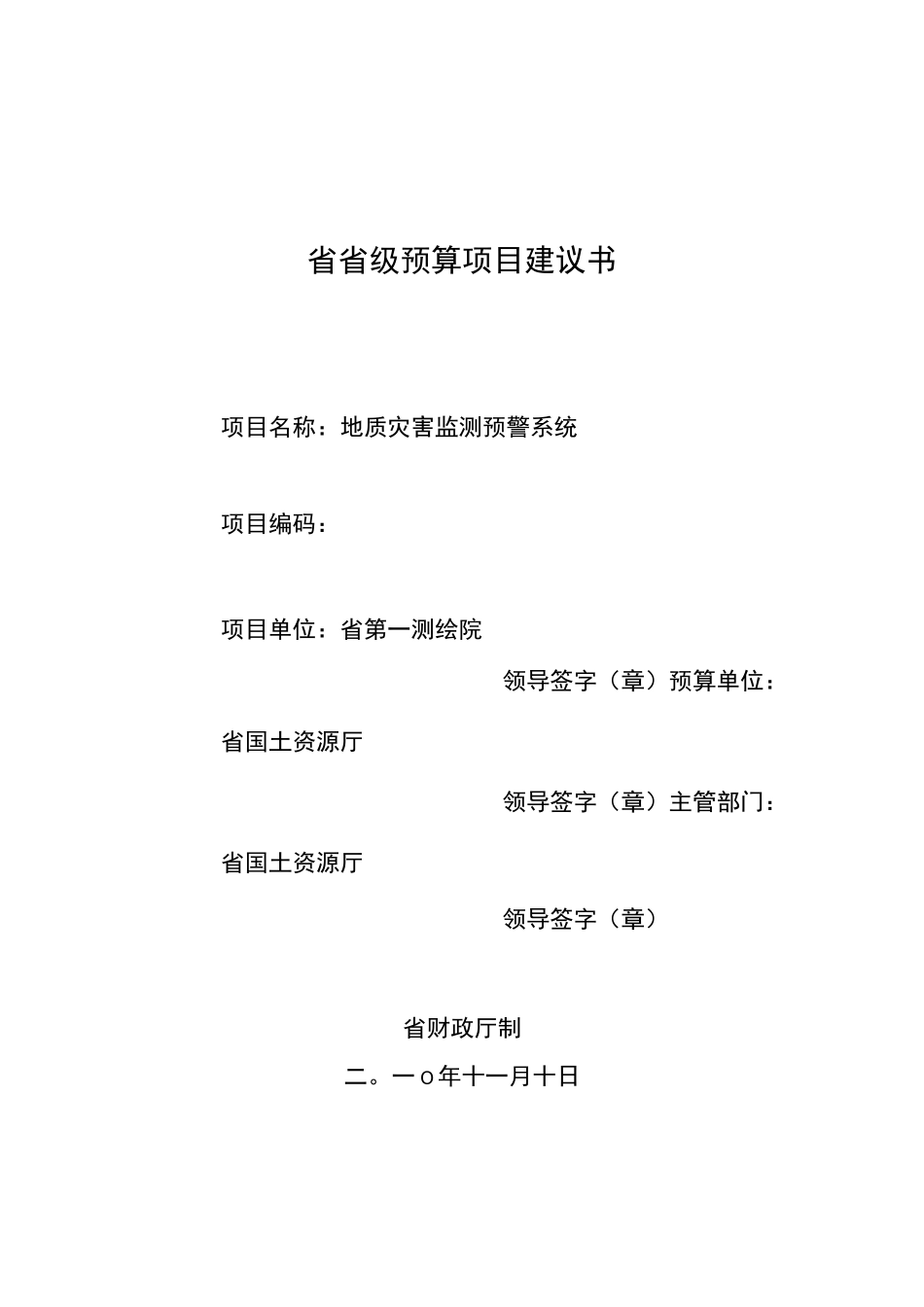 省省级预算项目建议书

项目名称：地质灾害监测预警系统

项目编码：

项目单位：省第一测绘院

领导签字（章）预算单位：

省国土资源厅

领导签字（章）主管部门：

省国土资源厅

领导签字（章）

省财政厅制

二。一o年十一月十日